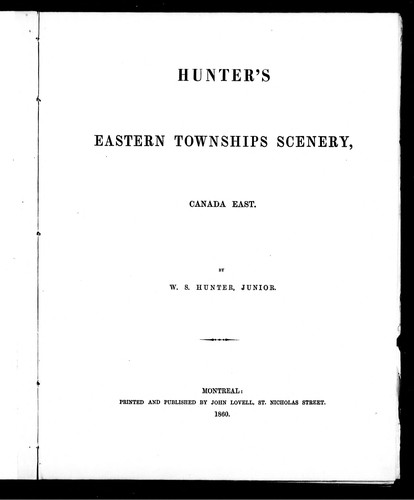 HUNTER'S

EASTERN TOWNSHIPS SCENERY,

CANADA EAST.

BY

W. S. HUNTER, JUNIOR.

MONTREAL:
PRINTED AND PUBLISHED BY JOHN LOVELL, ST. NICHOLAS STREET.
1860.